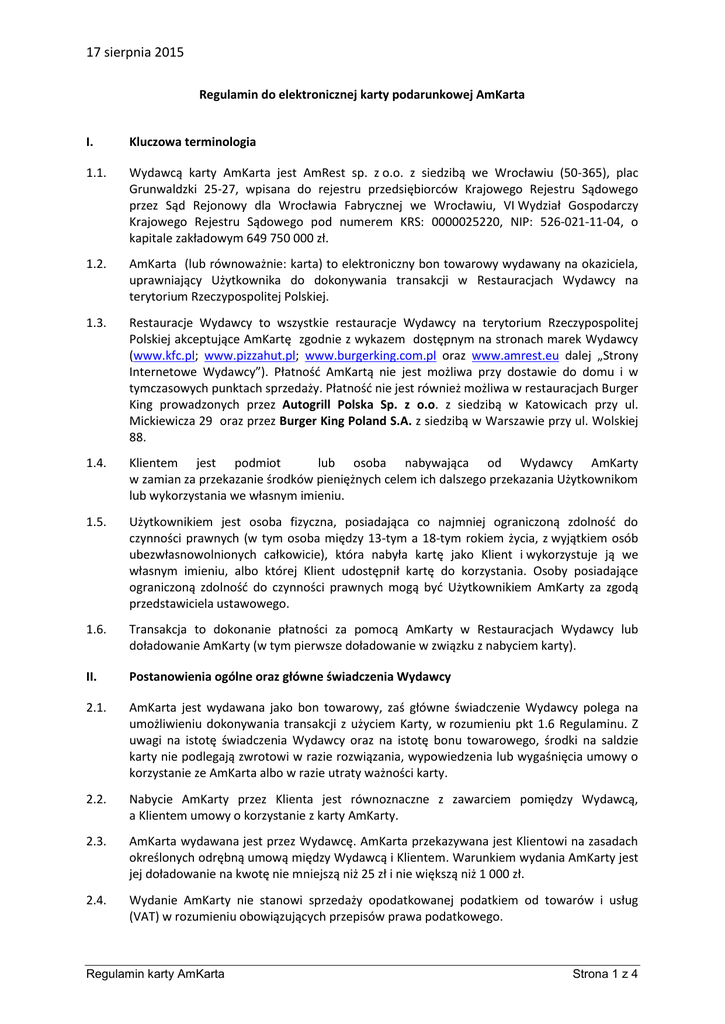 17 sierpnia 2015

Regulamin do elektronicznej karty podarunkowej AmKarta

I. Kluczowa terminologia

1.1. Wydawcą karty AmKarta jest AmRest sp. z o.o. z siedzibą we Wrocławiu (50-365), plac Grunwaldzki 25-27, wpisana do rejestru przedsiębiorców Krajowego Rejestru Sądowego przez Sąd Rejonowy dla Wrocławia Fabrycznej we Wrocławiu, VI Wydział Gospodarczy Krajowego Rejestru Sądowego pod numerem KRS: 0000025220, NIP: 526-021-11-04, o kapitale zakładowym 649 750 000 zł.

1.2. AmKarta (lub równoważnie: karta) to elektroniczny bon towarowy wydawany na okaziciela, uprawniający Użytkownika do dokonywania transakcji w Restauracjach Wydawcy na terytorium Rzeczypospolitej Polskiej.

1.3. Restauracje Wydawcy to wszystkie restauracje Wydawcy na terytorium Rzeczypospolitej Polskiej akceptujące AmKartę zgodnie z wykazem dostępnym na stronach marek Wydawcy (www.kfc.pl; www.pizzahut.pl; www.burgerking.com.pl oraz www.amrest.eu dalej „Strony Internetowe Wydawcy"). Płatność AmKartą nie jest możliwa przy dostawie do domu i w tymczasowych punktach sprzedaży. Płatność nie jest również możliwa w restauracjach Burger King prowadzonych przez Autogrill Polska Sp. z o.o. z siedzibą w Katowicach przy ul. Mickiewicza 29 oraz przez Burger King Poland S.A. z siedzibą w Warszawie przy ul. Wolskiej 88.

1.4. Klientem jest podmiot lub osoba nabywająca od Wydawcy AmKarty w zamian za przekazanie środków pieniężnych celem ich dalszego przekazania Użytkownikom lub wykorzystania we własnym imieniu.

1.5. Użytkownikiem jest osoba fizyczna, posiadająca co najmniej ograniczoną zdolność do czynności prawnych (w tym osoba między 13-tym a 18-tym rokiem życia, z wyjątkiem osób ubezwłasnowolnionych całkowicie), która nabyła kartę jako Klient i wykorzystuje ją we własnym imieniu, albo której Klient udostępnił kartę do korzystania. Osoby posiadające ograniczoną zdolność do czynności prawnych mogą być Użytkownikiem AmKarty za zgodą przedstawiciela ustawowego.

1.6. Transakcja to dokonanie płatności za pomocą AmKarty w Restauracjach Wydawcy lub doładowanie AmKarty (w tym pierwsze doładowanie w związku z nabyciem karty).

II. Postanowienia ogólne oraz główne świadczenia Wydawcy

2.1. AmKarta jest wydawana jako bon towarowy, zaś główne świadczenie Wydawcy polega na umożliwieniu dokonywania transakcji z użyciem Karty, w rozumieniu pkt 1.6 Regulaminu. Z uwagi na istotę świadczenia Wydawcy oraz na istotę bonu towarowego, środki na saldzie karty nie podlegają zwrotowi w razie rozwiązania, wypowiedzenia lub wygaśnięcia umowy o korzystanie ze AmKarta albo w razie utraty ważności karty.

2.2. Nabycie AmKarty przez Klienta jest równoznaczne z zawarciem pomiędzy Wydawcą, a Klientem umowy o korzystanie z karty AmKarty.

2.3. AmKarta wydawana jest przez Wydawcę. AmKarta przekazywana jest Klientowi na zasadach określonych odrębną umową między Wydawcą i Klientem. Warunkiem wydania AmKarty jest jej doładowanie na kwotę nie mniejszą niż 25 zł i nie większą niż 1 000 zł.

2.4. Wydanie AmKarty nie stanowi sprzedaży opodatkowanej podatkiem od towarów i usług (VAT) w rozumieniu obowiązujących przepisów prawa podatkowego.

Regulamin karty AmKarta Strona 1 z 4